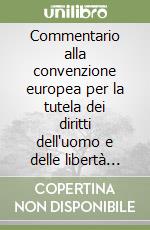 unilibro

Commentario alla convenzione europea per la tutela dei diritti dell'uomo e delle libertà…

COPERTINA NON DISPONIBILE